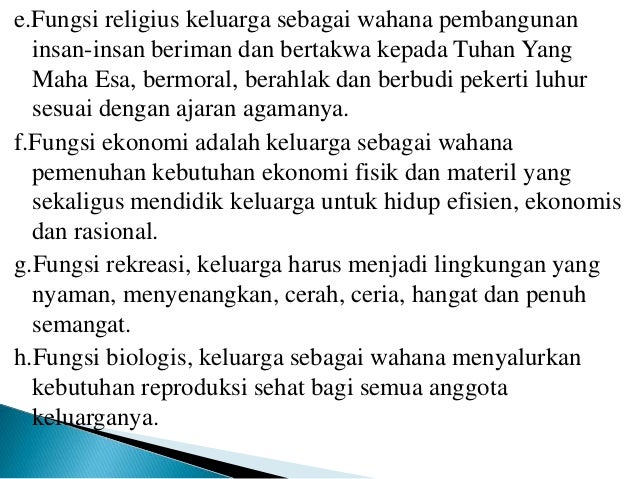 e.Fungsi religius keluarga sebagai wahana pembangunan insan-insan beriman dan bertakwa kepada Tuhan Yang Maha Esa, bermoral, berahlak dan berbudi pekerti luhur sesuai dengan ajaran agamanya.

f.Fungsi ekonomi adalah keluarga sebagai wahana pemenuhan kebutuhan ekonomi fisik dan materil yang sekaligus mendidik keluarga untuk hidup efisien, ekonomis dan rasional.

g.Fungsi rekreasi, keluarga harus menjadi lingkungan yang nyaman, menyenangkan, cerah, ceria, hangat dan penuh semangat.

h.Fungsi biologis, keluarga sebagai wahana menyalurkan kebutuhan reproduksi sehat bagi semua anggota keluarganya.